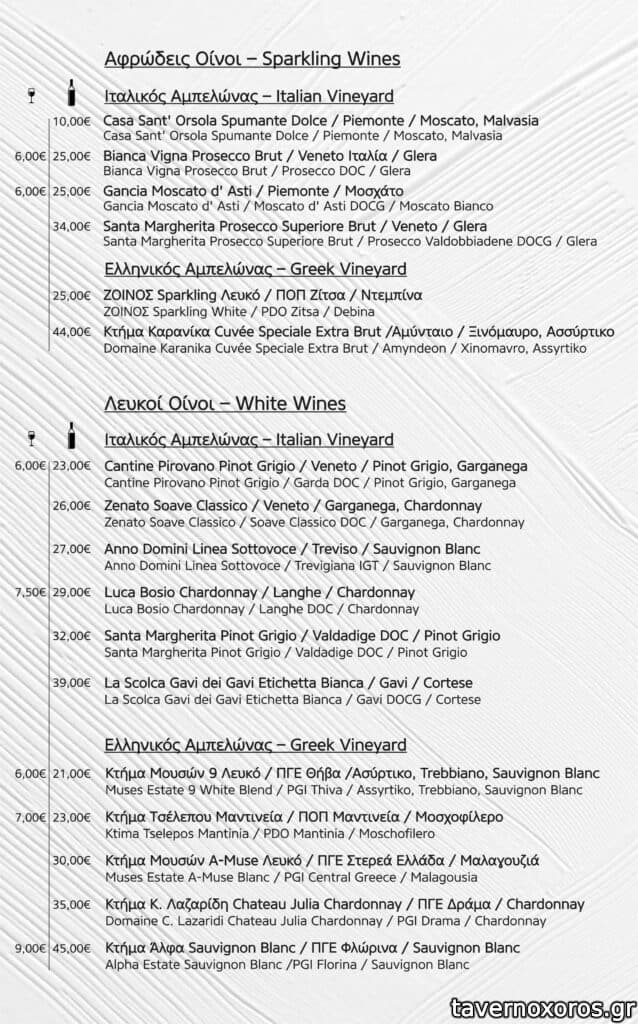 Αφρώδεις Οίνοι – Sparkling Wines

Ιταλικός Αμπελώνας – Italian Vineyard

10,00€ Casa Sant' Orsola Spumante Dolce / Piemonte / Moscato, Malvasia
Casa Sant' Orsola Spumante Dolce / Piemonte / Moscato, Malvasia

6,00€ 25,00€ Bianca Vigna Prosecco Brut / Veneto Ιταλία / Glera
Bianca Vigna Prosecco Brut / Prosecco DOC / Glera

6,00€ 25,00€ Gancia Moscato d' Asti / Piemonte / Μοσχάτο
Gancia Moscato d' Asti / Moscato d' Asti DOCG / Moscato Bianco

34,00€ Santa Margherita Prosecco Superiore Brut / Veneto / Glera
Santa Margherita Prosecco Superiore Brut / Prosecco Valdobbiadene DOCG / Glera

Ελληνικός Αμπελώνας – Greek Vineyard

25,00€ ΖΟΙΝΟΣ Sparkling Λευκό / ΠΟΠ Ζίτσα / Ντεμπίνα
ΖΟΙΝΟΣ Sparkling White / PDO Zitsa / Debina

44,00€ Κτήμα Καρανίκα Cuvée Speciale Extra Brut /Αμύνταιο / Ξινόμαυρο, Ασσύρτικο
Domaine Karanika Cuvée Speciale Extra Brut / Amyndeon / Xinomavro, Assyrtiko

Λευκοί Οίνοι – White Wines

Ιταλικός Αμπελώνας – Italian Vineyard

6,00€ 23,00€ Cantine Pirovano Pinot Grigio / Veneto / Pinot Grigio, Garganega
Cantine Pirovano Pinot Grigio / Garda DOC / Pinot Grigio, Garganega

26,00€ Zenato Soave Classico / Veneto / Garganega, Chardonnay
Zenato Soave Classico / Soave Classico DOC / Garganega, Chardonnay

27,00€ Anno Domini Linea Sottovoce / Treviso / Sauvignon Blanc
Anno Domini Linea Sottovoce / Trevigiana IGT / Sauvignon Blanc

7,50€ 29,00€ Luca Bosio Chardonnay / Langhe / Chardonnay
Luca Bosio Chardonnay / Langhe DOC / Chardonnay

32,00€ Santa Margherita Pinot Grigio / Valdadige DOC / Pinot Grigio
Santa Margherita Pinot Grigio / Valdadige DOC / Pinot Grigio

39,00€ La Scolca Gavi dei Gavi Etichetta Bianca / Gavi / Cortese
La Scolca Gavi dei Gavi Etichetta Bianca / Gavi DOCG / Cortese

Ελληνικός Αμπελώνας – Greek Vineyard

6,00€ 21,00€ Κτήμα Μουσών 9 Λευκό / ΠΓΕ Θήβα /Ασύρτικο, Trebbiano, Sauvignon Blanc
Muses Estate 9 White Blend / PGI Thiva / Assyrtiko, Trebbiano, Sauvignon Blanc

7,00€ 23,00€ Κτήμα Τσέλεπου Μαντινεία / ΠΟΠ Μαντινεία / Μοσχοφίλερο
Ktima Tselepos Mantinia / PDO Mantinia / Moschofilero

30,00€ Κτήμα Μουσών A-Muse Λευκό / ΠΓΕ Στερεά Ελλάδα / Μαλαγουζιά
Muses Estate A-Muse Blanc / PGI Central Greece / Malagousia

35,00€ Κτήμα Κ. Λαζαρίδη Chateau Julia Chardonnay / ΠΓΕ Δράμα / Chardonnay
Domaine C. Lazaridi Chateau Julia Chardonnay / PGI Drama / Chardonnay

9,00€ 45,00€ Κτήμα Άλφα Sauvignon Blanc / ΠΓΕ Φλώρινα / Sauvignon Blanc
Alpha Estate Sauvignon Blanc /PGI Florina / Sauvignon Blanc

tavernoxoros.gr